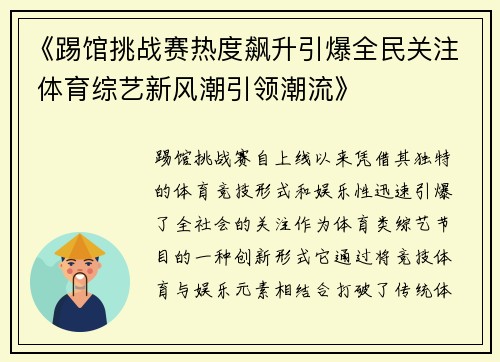 《踢馆挑战赛热度飙升引爆全民关注体育综艺新风潮引领潮流》

踢馆挑战赛自上线以来凭借其独特的体育竞技形式和娱乐性迅速引爆了全社会的关注作为体育类综艺节目的一种创新形式它通过将竞技体育与娱乐元素相结合打破了传统体